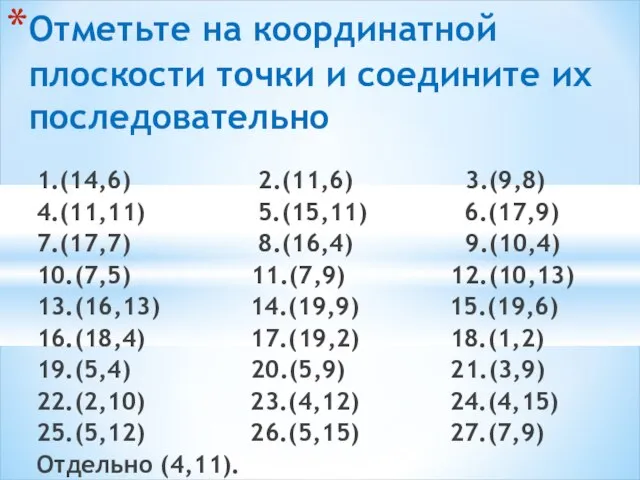 *Отметьте на координатной плоскости точки и соедините их последовательно

1.(14,6) 2.(11,6) 3.(9,8)
4.(11,11) 5.(15,11) 6.(17,9)
7.(17,7) 8.(16,4) 9.(10,4)
10.(7,5) 11.(7,9) 12.(10,13)
13.(16,13) 14.(19,9) 15.(19,6)
16.(18,4) 17.(19,2) 18.(1,2)
19.(5,4) 20.(5,9) 21.(3,9)
22.(2,10) 23.(4,12) 24.(4,15)
25.(5,12) 26.(5,15) 27.(7,9)
Отдельно (4,11).